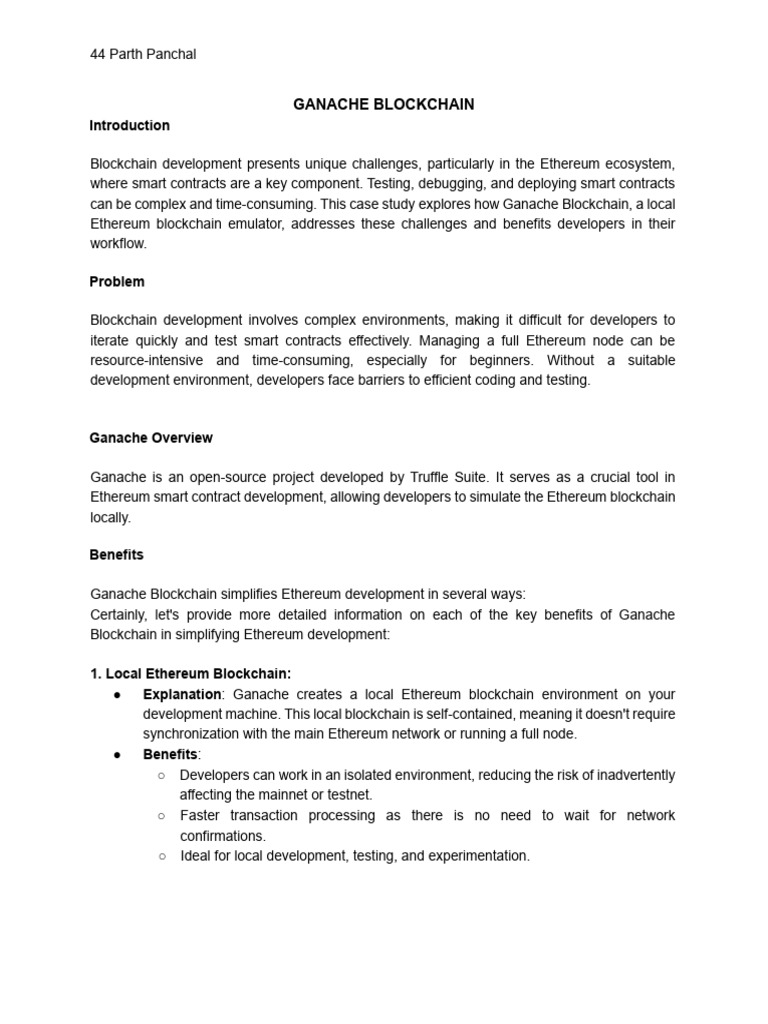 44 Parth Panchal

GANACHE BLOCKCHAIN

Introduction

Blockchain development presents unique challenges, particularly in the Ethereum ecosystem, where smart contracts are a key component. Testing, debugging, and deploying smart contracts can be complex and time-consuming. This case study explores how Ganache Blockchain, a local Ethereum blockchain emulator, addresses these challenges and benefits developers in their workflow.

Problem

Blockchain development involves complex environments, making it difficult for developers to iterate quickly and test smart contracts effectively. Managing a full Ethereum node can be resource-intensive and time-consuming, especially for beginners. Without a suitable development environment, developers face barriers to efficient coding and testing.

Ganache Overview

Ganache is an open-source project developed by Truffle Suite. It serves as a crucial tool in Ethereum smart contract development, allowing developers to simulate the Ethereum blockchain locally.

Benefits

Ganache Blockchain simplifies Ethereum development in several ways:
Certainly, let's provide more detailed information on each of the key benefits of Ganache Blockchain in simplifying Ethereum development:

1. Local Ethereum Blockchain:
● Explanation: Ganache creates a local Ethereum blockchain environment on your development machine. This local blockchain is self-contained, meaning it doesn't require synchronization with the main Ethereum network or running a full node.
● Benefits:
○ Developers can work in an isolated environment, reducing the risk of inadvertently affecting the mainnet or testnet.
○ Faster transaction processing as there is no need to wait for network confirmations.
○ Ideal for local development, testing, and experimentation.